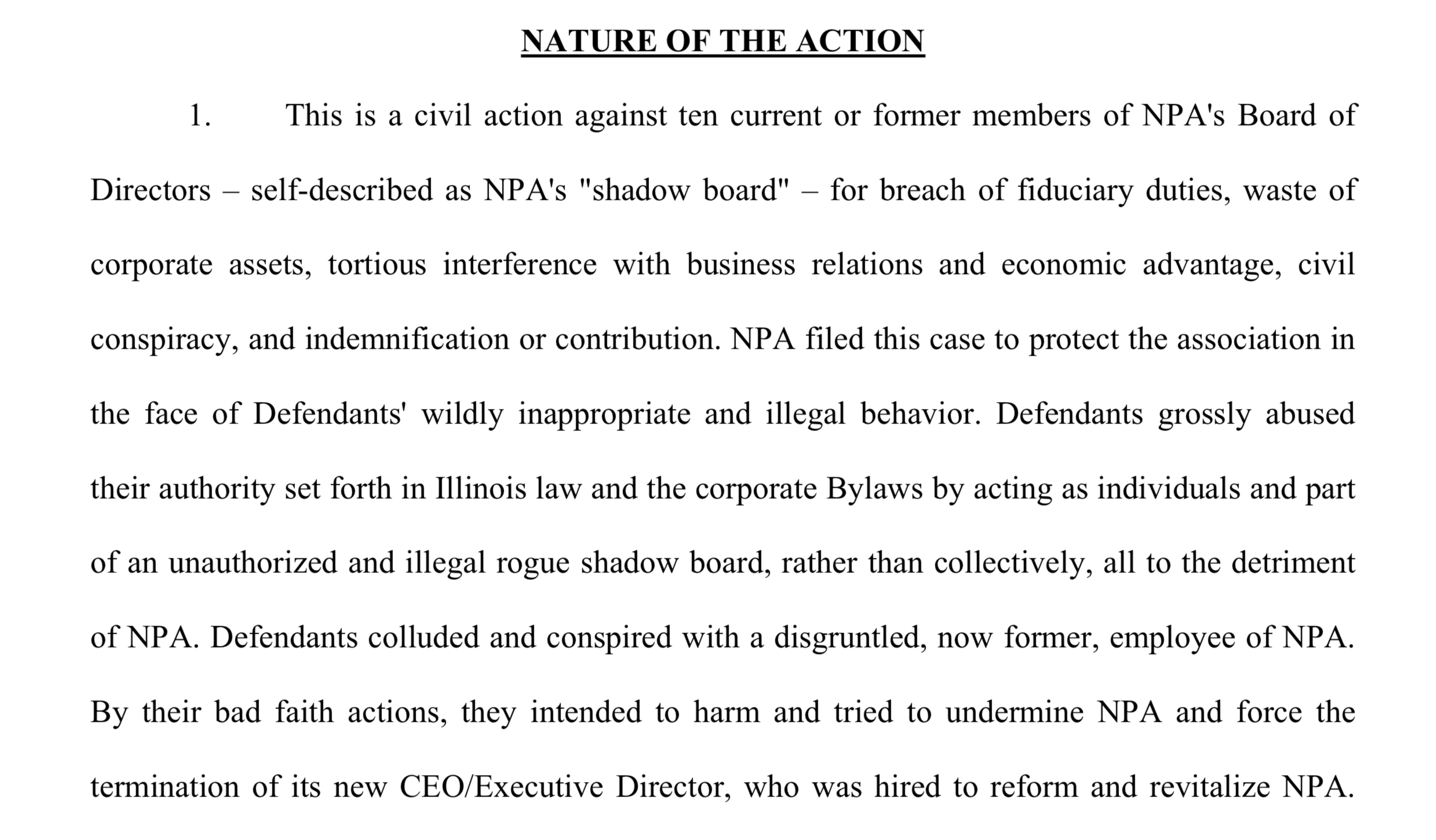 NATURE OF THE ACTION

1. This is a civil action against ten current or former members of NPA's Board of Directors – self-described as NPA's "shadow board" – for breach of fiduciary duties, waste of corporate assets, tortious interference with business relations and economic advantage, civil conspiracy, and indemnification or contribution. NPA filed this case to protect the association in the face of Defendants' wildly inappropriate and illegal behavior. Defendants grossly abused their authority set forth in Illinois law and the corporate Bylaws by acting as individuals and part of an unauthorized and illegal rogue shadow board, rather than collectively, all to the detriment of NPA. Defendants colluded and conspired with a disgruntled, now former, employee of NPA. By their bad faith actions, they intended to harm and tried to undermine NPA and force the termination of its new CEO/Executive Director, who was hired to reform and revitalize NPA.